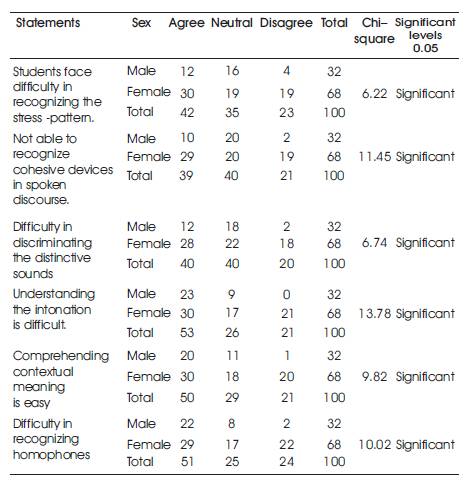 | Statements | Sex | Agree | Neutral | Disagree | Total | Chi–square | Significant levels 0.05 |
|---|---|---|---|---|---|---|---|
| Students face difficulty in recognizing the stress -pattern. | Male | 12 | 16 | 4 | 32 | | |
| | Female | 30 | 19 | 19 | 68 | 6.22 | Significant |
| | Total | 42 | 35 | 23 | 100 | | |
| Not able to recognize cohesive devices in spoken discourse. | Male | 10 | 20 | 2 | 32 | | |
| | Female | 29 | 20 | 19 | 68 | 11.45 | Significant |
| | Total | 39 | 40 | 21 | 100 | | |
| Difficulty in discriminating the distinctive sounds | Male | 12 | 18 | 2 | 32 | | |
| | Female | 28 | 22 | 18 | 68 | 6.74 | Significant |
| | Total | 40 | 40 | 20 | 100 | | |
| Understanding the intonation is difficult. | Male | 23 | 9 | 0 | 32 | | |
| | Female | 30 | 17 | 21 | 68 | 13.78 | Significant |
| | Total | 53 | 26 | 21 | 100 | | |
| Comprehending contextual meaning is easy | Male | 20 | 11 | 1 | 32 | | |
| | Female | 30 | 18 | 20 | 68 | 9.82 | Significant |
| | Total | 50 | 29 | 21 | 100 | | |
| Difficulty in recognizing homophones | Male | 22 | 8 | 2 | 32 | | |
| | Female | 29 | 17 | 22 | 68 | 10.02 | Significant |
| | Total | 51 | 25 | 24 | 100 | | |